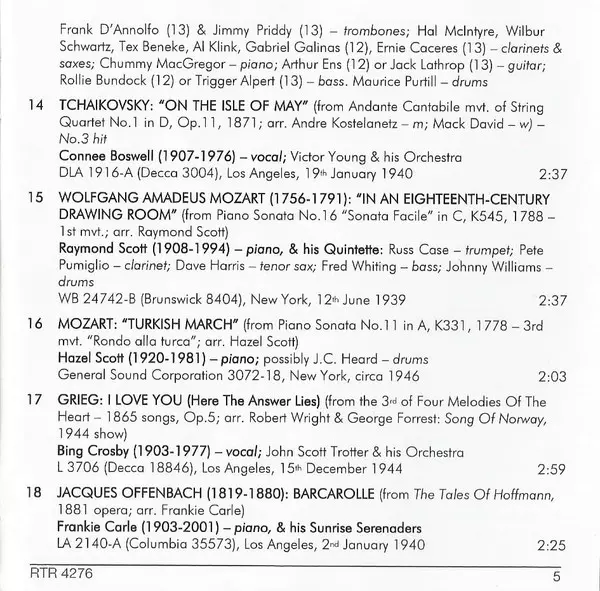 Frank D'Annolfo (13) & Jimmy Priddy (13) – trombones; Hal McIntyre, Wilbur Schwartz, Tex Beneke, Al Klink, Gabriel Galinas (12), Ernie Caceres (13) – clarinets & saxes; Chummy MacGregor – piano; Arthur Ens (12) or Jack Lathrop (13) – guitar; Rollie Bundock (12) or Trigger Alpert (13) – bass. Maurice Purtill – drums

14 TCHAIKOVSKY: "ON THE ISLE OF MAY" (from Andante Cantabile mvt. of String Quartet No.1 in D, Op.11, 1871; arr. Andre Kostelanetz – m; Mack David – w) – No.3 hit
Connee Boswell (1907-1976) – vocal; Victor Young & his Orchestra
DLA 1916-A (Decca 3004), Los Angeles, 19th January 1940 2:37

15 WOLFGANG AMADEUS MOZART (1756-1791): "IN AN EIGHTEENTH-CENTURY DRAWING ROOM" (from Piano Sonata No.16 "Sonata Facile" in C, K545, 1788 – 1st mvt.; arr. Raymond Scott)
Raymond Scott (1908-1994) – piano, & his Quintette: Russ Case – trumpet; Pete Pumiglio – clarinet; Dave Harris – tenor sax; Fred Whiting – bass; Johnny Williams – drums
WB 24742-B (Brunswick 8404), New York, 12th June 1939 2:37

16 MOZART: "TURKISH MARCH" (from Piano Sonata No.11 in A, K331, 1778 – 3rd mvt. "Rondo alla turca"; arr. Hazel Scott)
Hazel Scott (1920-1981) – piano; possibly J.C. Heard – drums
General Sound Corporation 3072-18, New York, circa 1946 2:03

17 GRIEG: I LOVE YOU (Here The Answer Lies) (from the 3rd of Four Melodies Of The Heart – 1865 songs, Op.5; arr. Robert Wright & George Forrest: Song Of Norway, 1944 show)
Bing Crosby (1903-1977) – vocal; John Scott Trotter & his Orchestra
L 3706 (Decca 18846), Los Angeles, 15th December 1944 2:59

18 JACQUES OFFENBACH (1819-1880): BARCAROLLE (from The Tales Of Hoffmann, 1881 opera; arr. Frankie Carle)
Frankie Carle (1903-2001) – piano, & his Sunrise Serenaders
LA 2140-A (Columbia 35573), Los Angeles, 2nd January 1940 2:25

RTR 4276 5